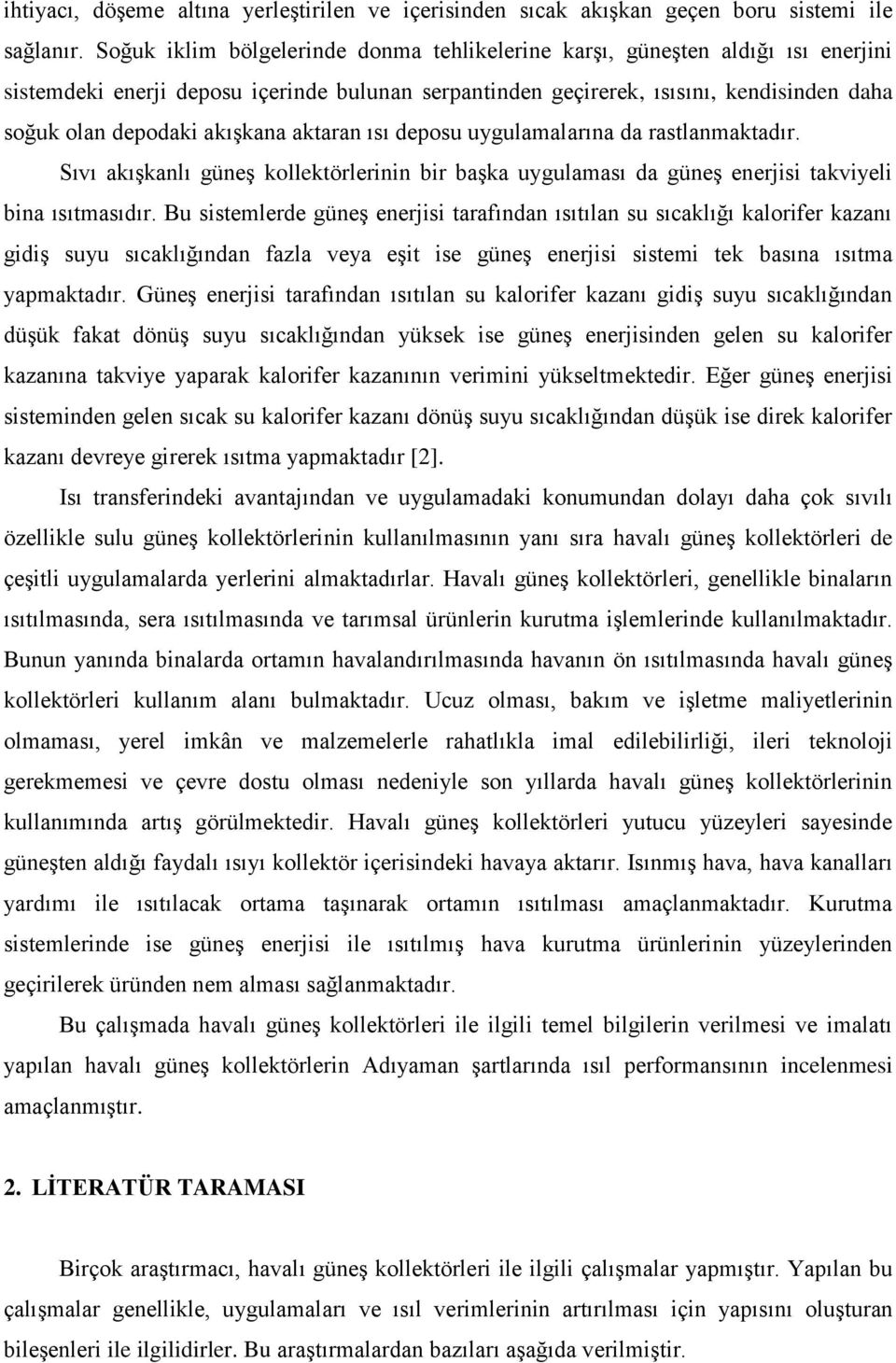 ihtiyacı, döşeme altına yerleştirilen ve içerisinden sıcak akışkan geçen boru sistemi ile sağlanır. Soğuk iklim bölgelerinde donma tehlikelerine karşı, güneşten aldığı ısı enerjini sistemdeki enerji deposu içerinde bulunan serpantinden geçirerek, ısısını, kendisinden daha soğuk olan depodaki akışkana aktaran ısı deposu uygulamalarına da rastlanmaktadır.

Sıvı akışkanlı güneş kollektörlerinin bir başka uygulaması da güneş enerjisi takviyeli bina ısıtmasıdır. Bu sistemlerde güneş enerjisi tarafından ısıtılan su sıcaklığı kalorifer kazanı gidiş suyu sıcaklığından fazla veya eşit ise güneş enerjisi sistemi tek basına ısıtma yapmaktadır. Güneş enerjisi tarafından ısıtılan su kalorifer kazanı gidiş suyu sıcaklığından düşük fakat dönüş suyu sıcaklığından yüksek ise güneş enerjisinden gelen su kalorifer kazanına takviye yaparak kalorifer kazanının verimini yükseltmektedir. Eğer güneş enerjisi sisteminden gelen sıcak su kalorifer kazanı dönüş suyu sıcaklığından düşük ise direk kalorifer kazanı devreye girerek ısıtma yapmaktadır [2].

Isı transferindeki avantajından ve uygulamadaki konumundan dolayı daha çok sıvılı özellikle sulu güneş kollektörlerinin kullanılmasının yanı sıra havalı güneş kollektörleri de çeşitli uygulamalarda yerlerini almaktadırlar. Havalı güneş kollektörleri, genellikle binaların ısıtılmasında, sera ısıtılmasında ve tarımsal ürünlerin kurutma işlemlerinde kullanılmaktadır. Bunun yanında binalarda ortamın havalandırılmasında havanın ön ısıtılmasında havalı güneş kollektörleri kullanım alanı bulmaktadır. Ucuz olması, bakım ve işletme maliyetlerinin olmaması, yerel imkân ve malzemelerle rahatlıkla imal edilebilirliği, ileri teknoloji gerekmemesi ve çevre dostu olması nedeniyle son yıllarda havalı güneş kollektörlerinin kullanımında artış görülmektedir. Havalı güneş kollektörleri yutucu yüzeyleri sayesinde güneşten aldığı faydalı ısıyı kollektör içerisindeki havaya aktarır. Isınmış hava, hava kanalları yardımı ile ısıtılacak ortama taşınarak ortamın ısıtılması amaçlanmaktadır. Kurutma sistemlerinde ise güneş enerjisi ile ısıtılmış hava kurutma ürünlerinin yüzeylerinden geçirilerek üründen nem alması sağlanmaktadır.

Bu çalışmada havalı güneş kollektörleri ile ilgili temel bilgilerin verilmesi ve imalatı yapılan havalı güneş kollektörlerin Adıyaman şartlarında ısıl performansının incelenmesi amaçlanmıştır.

2. LİTERATÜR TARAMASI

Birçok araştırmacı, havalı güneş kollektörleri ile ilgili çalışmalar yapmıştır. Yapılan bu çalışmalar genellikle, uygulamaları ve ısıl verimlerinin artırılması için yapısını oluşturan bileşenleri ile ilgilidirler. Bu araştırmalardan bazıları aşağıda verilmiştir.